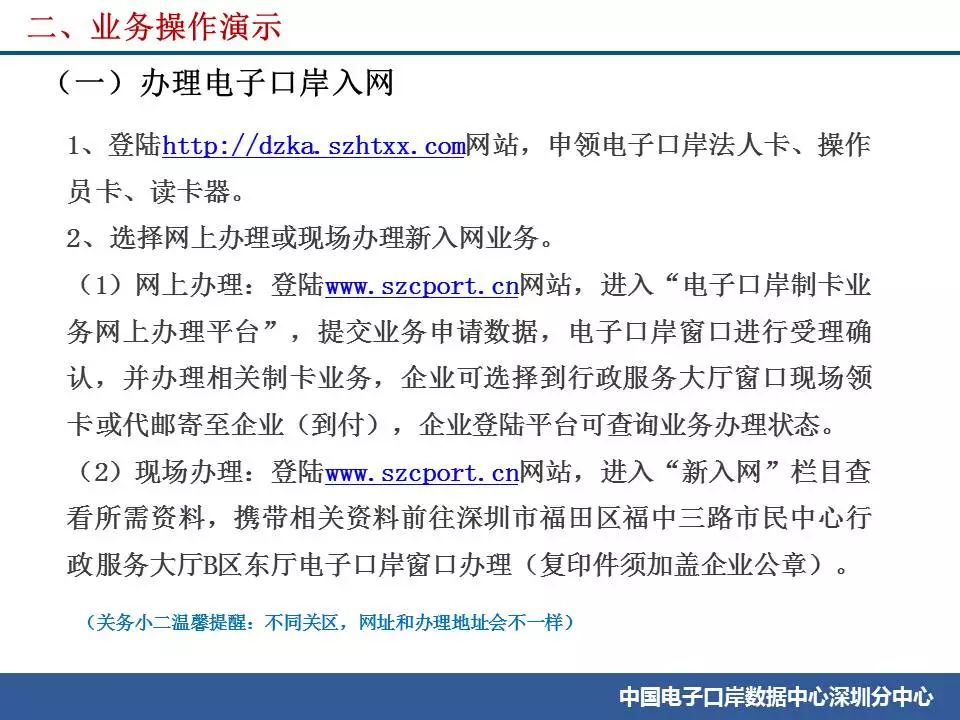 二、业务操作演示

（一）办理电子口岸入网

1、登陆http://dzka.szhtxx.com网站，申领电子口岸法人卡、操作员卡、读卡器。

2、选择网上办理或现场办理新入网业务。

（1）网上办理：登陆www.szcport.cn网站，进入“电子口岸制卡业务网上办理平台”，提交业务申请数据，电子口岸窗口进行受理确认，并办理相关制卡业务，企业可选择到行政服务大厅窗口现场领卡或代邮寄至企业（到付），企业登陆平台可查询业务办理状态。

（2）现场办理：登陆www.szcport.cn网站，进入“新入网”栏目查看所需资料，携带相关资料前往深圳市福田区福中三路市民中心行政服务大厅B区东厅电子口岸窗口办理（复印件须加盖企业公章）。

（关务小二温馨提醒：不同关区，网址和办理地址会不一样）

中国电子口岸数据中心深圳分中心